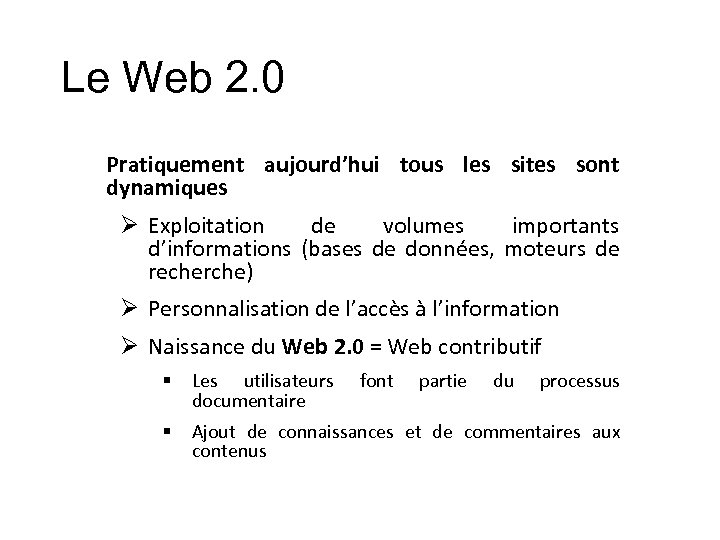 Le Web 2.0

Pratiquement aujourd’hui tous les sites sont dynamiques

➢ Exploitation de volumes importants d’informations (bases de données, moteurs de recherche)

➢ Personnalisation de l’accès à l’information

➢ Naissance du Web 2.0 = Web contributif

▪ Les utilisateurs font partie du processus documentaire

▪ Ajout de connaissances et de commentaires aux contenus